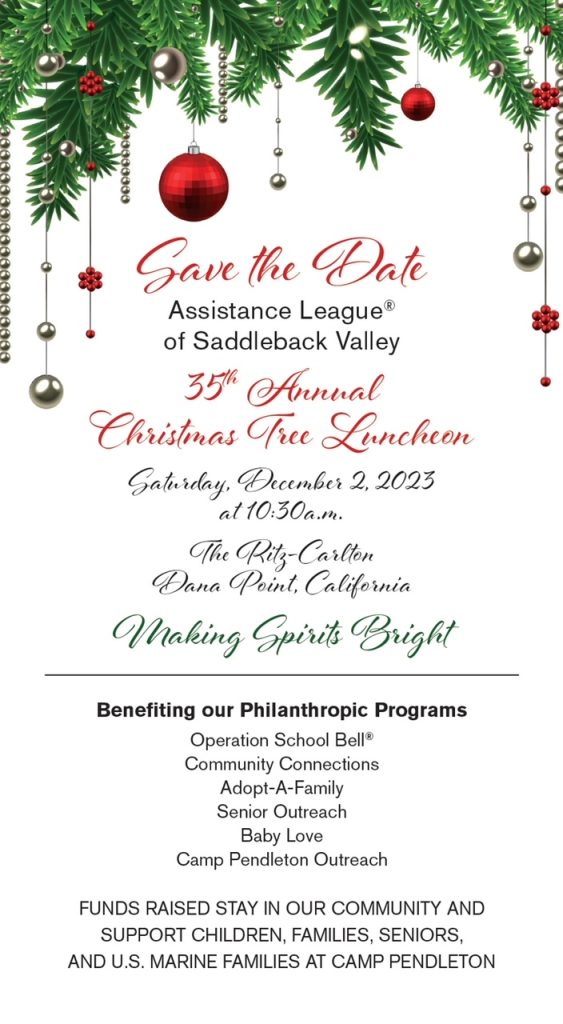 Save the Date
Assistance League®
of Saddleback Valley

35th Annual
Christmas Tree Luncheon

Saturday, December 2, 2023
at 10:30a.m.

The Ritz-Carlton
Dana Point, California

Making Spirits Bright

Benefiting our Philanthropic Programs

Operation School Bell®
Community Connections
Adopt-A-Family
Senior Outreach
Baby Love
Camp Pendleton Outreach

FUNDS RAISED STAY IN OUR COMMUNITY AND SUPPORT CHILDREN, FAMILIES, SENIORS, AND U.S. MARINE FAMILIES AT CAMP PENDLETON